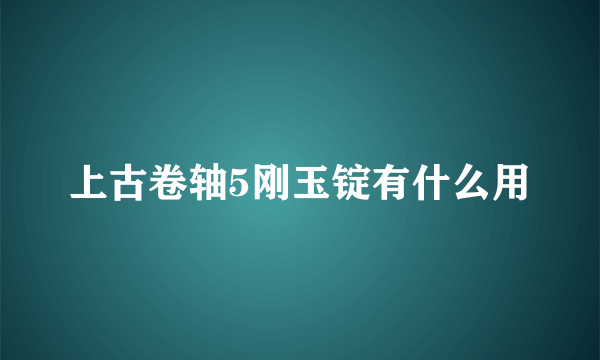 上古卷轴5刚玉锭有什么用